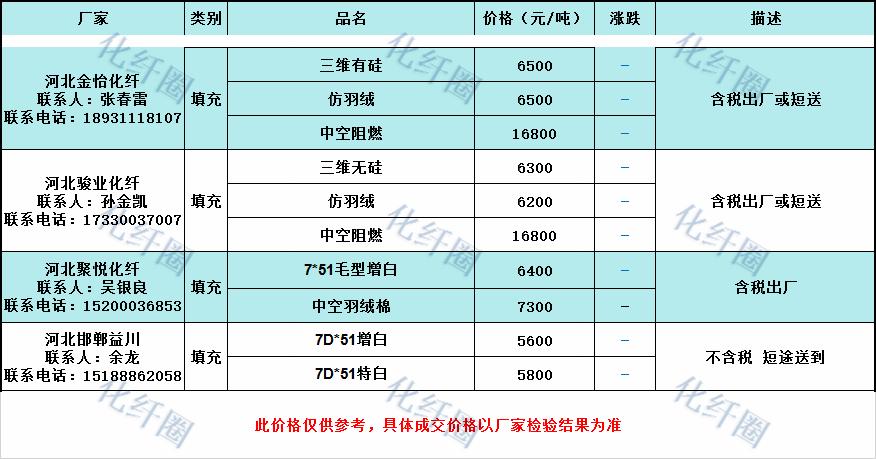 | 厂家 | 类别 | 品名 | 价格（元/吨） | 涨跌 | 描述 |
|---|---|---|---|---|---|
| 河北金怡化纤 联系人：张春雷 联系电话：18931118107 | 填充 | 三维有硅 | 6500 | - | 含税出厂或短送 |
|  |  | 仿羽绒 | 6500 | - |  |
|  |  | 中空阻燃 | 16800 | - |  |
| 河北骏业化纤 联系人：孙金凯 联系电话：17330037007 | 填充 | 三维无硅 | 6300 | - | 含税出厂或短送 |
|  |  | 仿羽绒 | 6200 | - |  |
|  |  | 中空阻燃 | 16800 | - |  |
| 河北聚悦化纤 联系人：吴银良 联系电话：15200036853 | 填充 | 7*51毛型增白 | 6400 | - | 含税出厂 |
|  |  | 中空羽绒棉 | 7300 | - |  |
| 河北邯郸益川 联系人：余龙 联系电话：15188862058 | 填充 | 7D*51增白 | 5600 | - | 不含税 短途送到 |
|  |  | 7D*51特白 | 5800 | - |  |

此价格仅供参考，具体成交价格以厂家检验结果为准

化纤圈